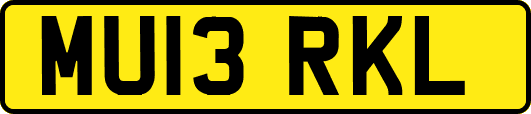 MU13 RKL